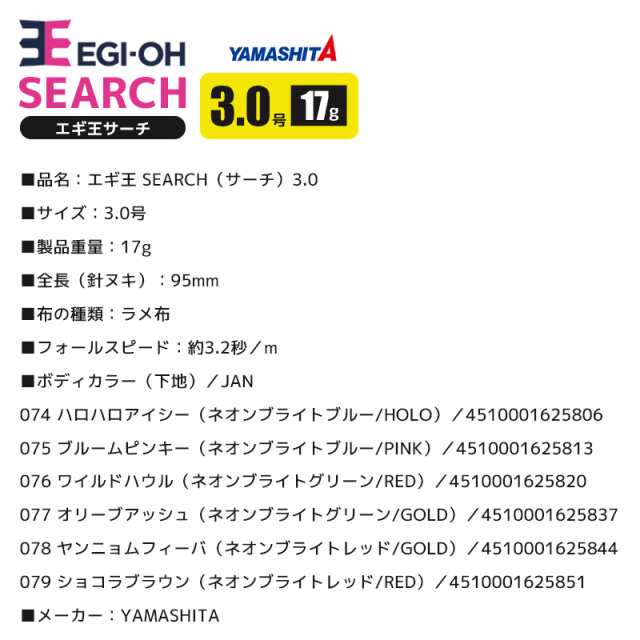 EGI-OH
SEARCH
エギ王サーチ

YAMASHITA

3.0号 17g

■品名：エギ王 SEARCH（サーチ）3.0

■サイズ：3.0号

■製品重量：17g

■全長（針ヌキ）：95mm

■布の種類：ラメ布

■フォールスピード：約3.2秒／m

■ボディカラー（下地）／JAN

074 ハロハロアイシー（ネオンブライトブルー/HOLO）／4510001625806

075 ブルームピンキー（ネオンブライトブルー/PINK）／4510001625813

076 ワイルドハウル（ネオンブライトグリーン/RED）／4510001625820

077 オリーブアッシュ（ネオンブライトグリーン/GOLD）／4510001625837

078 ヤンニョムフィーバ（ネオンブライトレッド/GOLD）／4510001625844

079 ショコラブラウン（ネオンブライトレッド/RED）／4510001625851

■メーカー：YAMASHITA